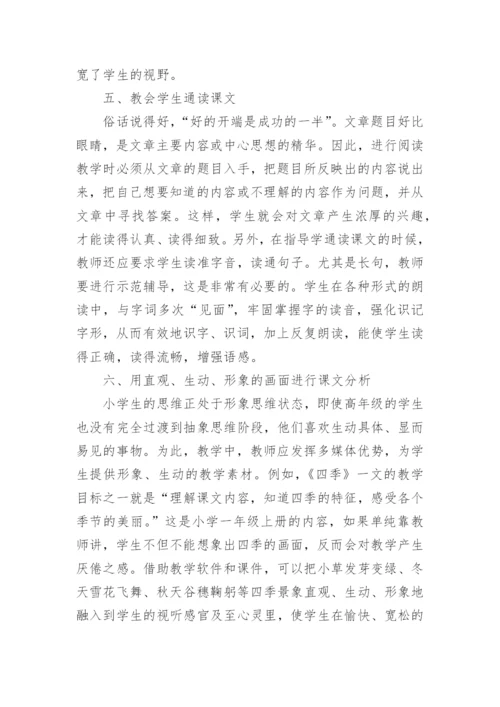 宽了学生的视野。

五、教会学生通读课文

俗话说得好，“好的开端是成功的一半”。文章题目好比眼睛，是文章主要内容或中心思想的精华。因此，进行阅读教学时必须从文章的题目入手，把题目所反映出的内容说出来，把自己想要知道的内容或不理解的内容作为问题，并从文章中寻找答案。这样，学生就会对文章产生浓厚的兴趣，才能读得认真、读得细致。另外，在指导学通读课文的时候，教师还应要求学生读准字音，读通句子。尤其是长句，教师要进行示范辅导，这是非常有必要的。学生在各种形式的朗读中，与字词多次“见面”，牢固掌握字的读音，强化识记字形，从而有效地识字、识词，加上反复朗读，能使学生读得正确，读得流畅，增强语感。

六、用直观、生动、形象的画面进行课文分析

小学生的思维正处于形象思维状态，即使高年级的学生也没有完全过渡到抽象思维阶段，他们喜欢生动具体、显而易见的事物。为此，教学中，教师应发挥多媒体优势，为学生提供形象、生动的教学素材。例如，《四季》一文的教学目标之一就是“理解课文内容，知道四季的特征，感受各个季节的美丽。”这是小学一年级上册的内容，如果单纯靠教师讲，学生不但不能想象出四季的画面，反而会对教学产生厌倦之感。借助教学软件和课件，可以把小草发芽变绿、冬天雪花飞舞、秋天谷穗鞠躬等四季景象直观、生动、形象地融入到学生的视听感官及至心灵里，使学生在愉快、宽松的